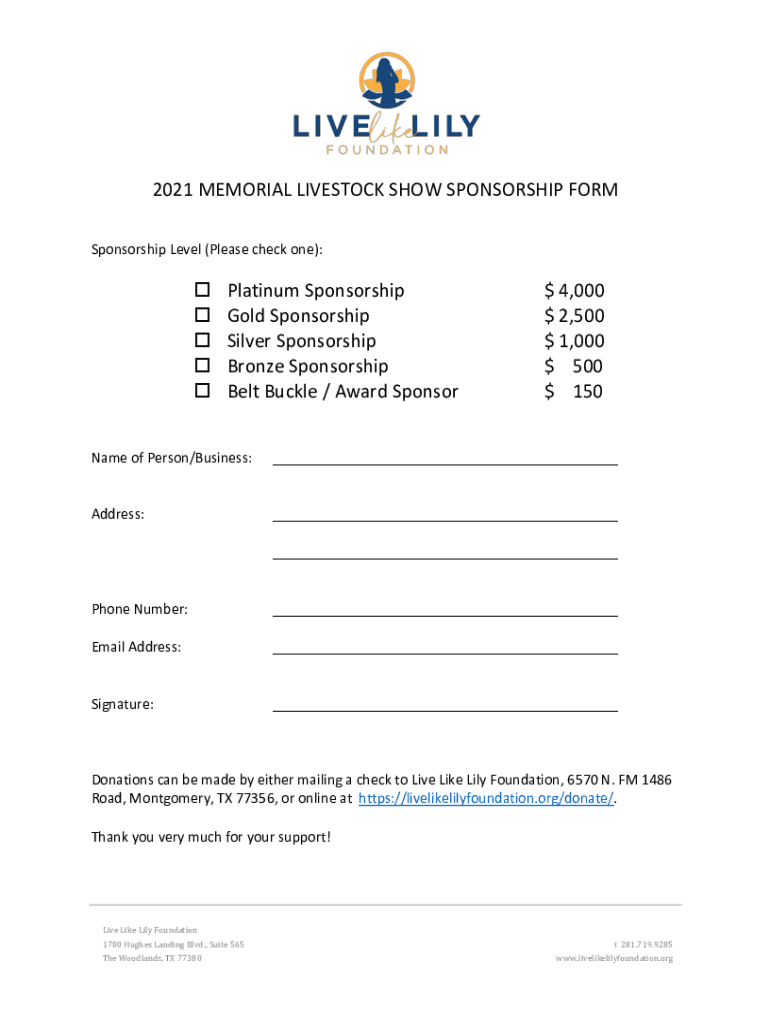 LIVE like LILY
FOUNDATION

2021 MEMORIAL LIVESTOCK SHOW SPONSORSHIP FORM

Sponsorship Level (Please check one):

| | | |
|---|---|---|
| ☐ | Platinum Sponsorship | $ 4,000 |
| ☐ | Gold Sponsorship | $ 2,500 |
| ☐ | Silver Sponsorship | $ 1,000 |
| ☐ | Bronze Sponsorship | $ 500 |
| ☐ | Belt Buckle / Award Sponsor | $ 150 |

Name of Person/Business:

Address:

Phone Number:

Email Address:

Signature:

Donations can be made by either mailing a check to Live Like Lily Foundation, 6570 N. FM 1486 Road, Montgomery, TX 77356, or online at https://livelikelilyfoundation.org/donate/.

Thank you very much for your support!

Live Like Lily Foundation
1780 Hughes Landing Blvd., Suite 565
The Woodlands, TX 77380

t 281.719.9285
www.livelikelilyfoundation.org